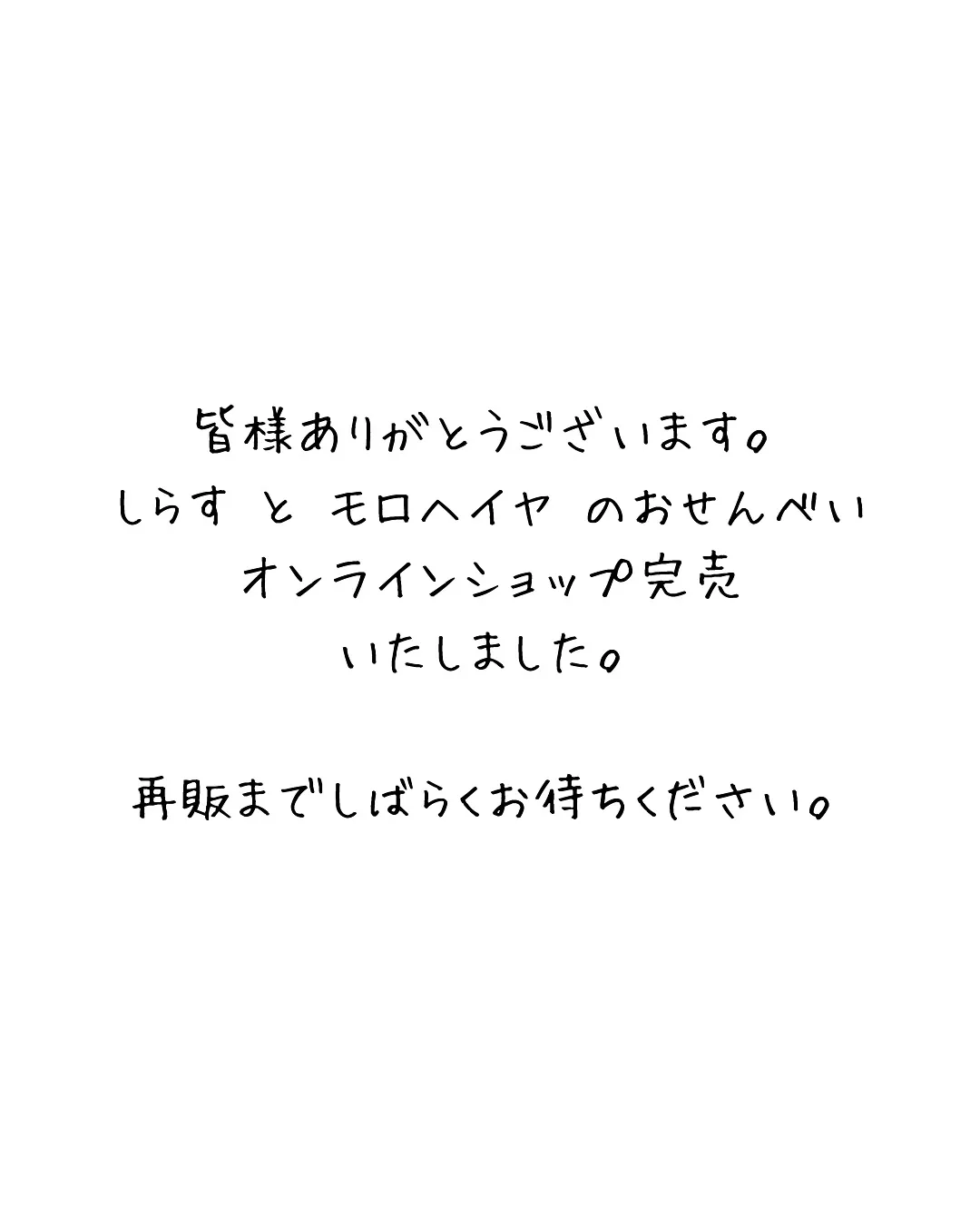 皆様ありがとうございます。
しらす と モロヘイヤ のおせんべい
オンラインショップ完売
いたしました。

再販までしばらくお待ちください。